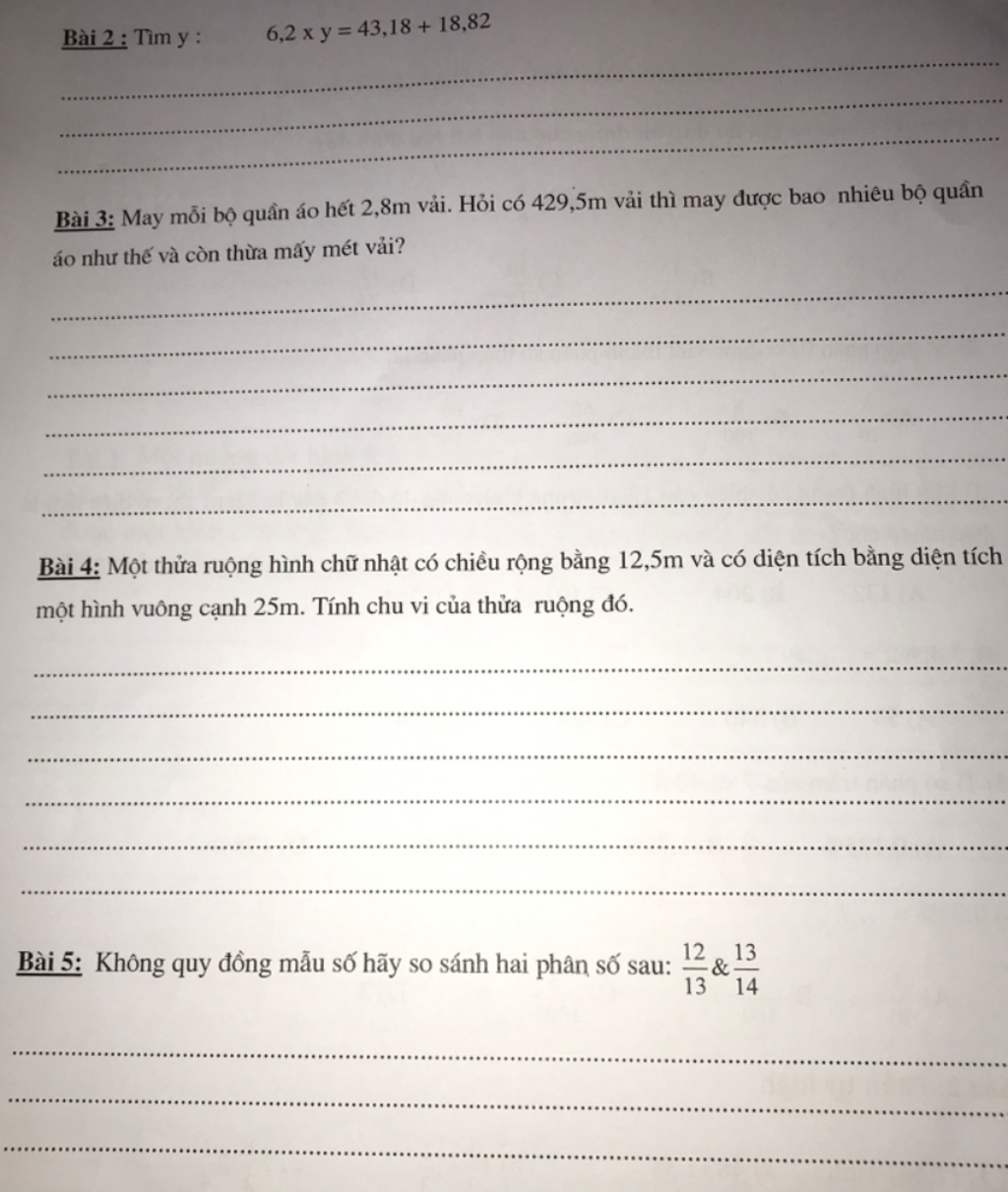 Bài 2 : Tìm y : $6,2 \times y = 43,18 + 18,82$

Bài 3: May mỗi bộ quần áo hết 2,8m vải. Hỏi có 429,5m vải thì may được bao nhiêu bộ quần áo như thế và còn thừa mấy mét vải?

Bài 4: Một thửa ruộng hình chữ nhật có chiều rộng bằng 12,5m và có diện tích bằng diện tích một hình vuông cạnh 25m. Tính chu vi của thửa ruộng đó.

Bài 5: Không quy đồng mẫu số hãy so sánh hai phân số sau: $\frac{12}{13}$ & $\frac{13}{14}$